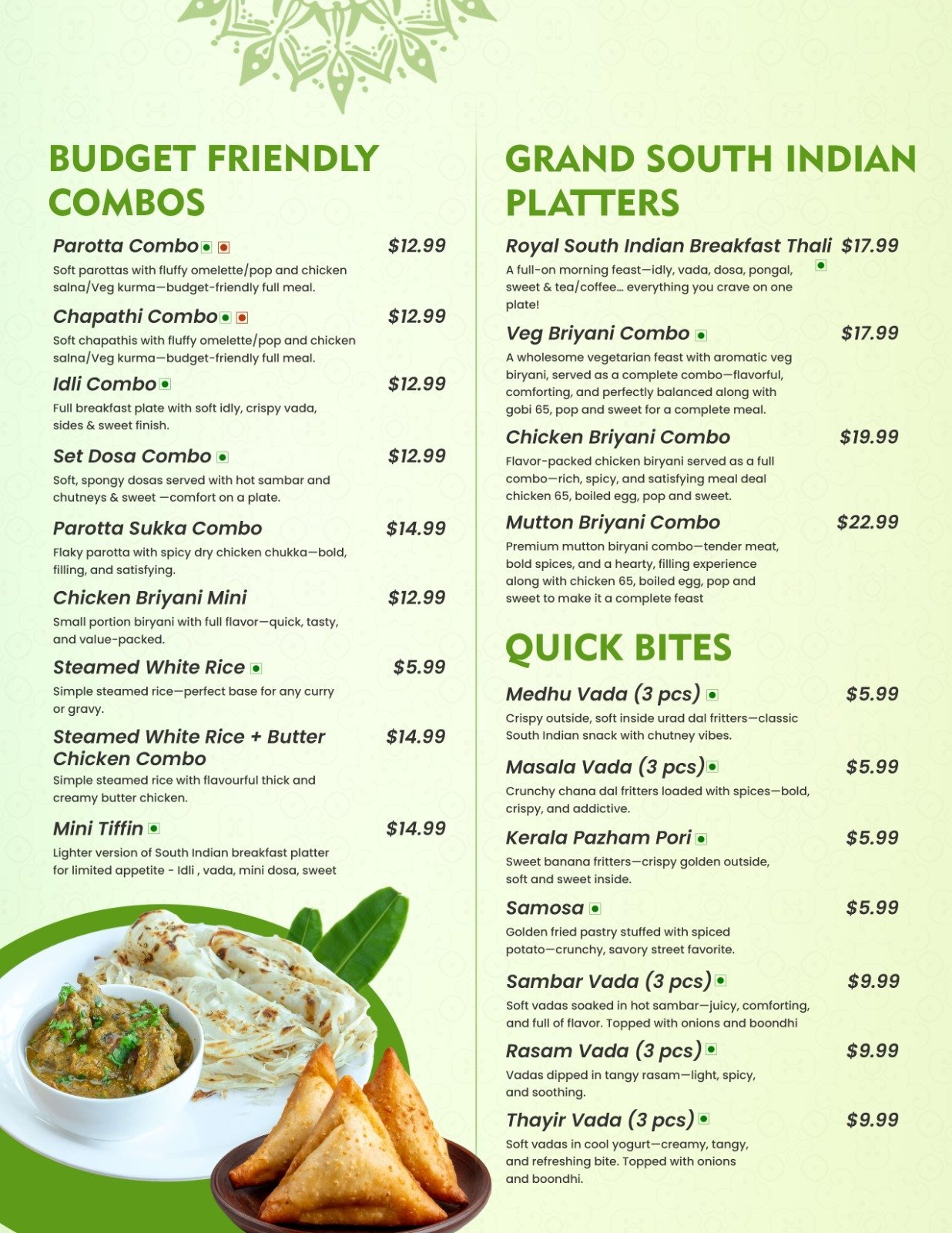 BUDGET FRIENDLY COMBOS

Parotta Combo $12.99
Soft parottas with fluffy omelette/pop and chicken salna/Veg kurma—budget-friendly full meal.

Chapathi Combo $12.99
Soft chapathis with fluffy omelette/pop and chicken salna/Veg kurma—budget-friendly full meal.

Idli Combo $12.99
Full breakfast plate with soft idly, crispy vada, sides & sweet finish.

Set Dosa Combo $12.99
Soft, spongy dosas served with hot sambar and chutneys & sweet —comfort on a plate.

Parotta Sukka Combo $14.99
Flaky parotta with spicy dry chicken chukka—bold, filling, and satisfying.

Chicken Briyani Mini $12.99
Small portion biryani with full flavor—quick, tasty, and value-packed.

Steamed White Rice $5.99
Simple steamed rice—perfect base for any curry or gravy.

Steamed White Rice + Butter Chicken Combo $14.99
Simple steamed rice with flavourful thick and creamy butter chicken.

Mini Tiffin $14.99
Lighter version of South Indian breakfast platter for limited appetite - Idli , vada, mini dosa, sweet

GRAND SOUTH INDIAN PLATTERS

Royal South Indian Breakfast Thali $17.99
A full-on morning feast—idly, vada, dosa, pongal, sweet & tea/coffee… everything you crave on one plate!

Veg Briyani Combo $17.99
A wholesome vegetarian feast with aromatic veg biryani, served as a complete combo—flavorful, comforting, and perfectly balanced along with gobi 65, pop and sweet for a complete meal.

Chicken Briyani Combo $19.99
Flavor-packed chicken biryani served as a full combo—rich, spicy, and satisfying meal deal chicken 65, boiled egg, pop and sweet.

Mutton Briyani Combo $22.99
Premium mutton biryani combo—tender meat, bold spices, and a hearty, filling experience along with chicken 65, boiled egg, pop and sweet to make it a complete feast

QUICK BITES

Medhu Vada (3 pcs) $5.99
Crispy outside, soft inside urad dal fritters—classic South Indian snack with chutney vibes.

Masala Vada (3 pcs) $5.99
Crunchy chana dal fritters loaded with spices—bold, crispy, and addictive.

Kerala Pazham Pori $5.99
Sweet banana fritters—crispy golden outside, soft and sweet inside.

Samosa $5.99
Golden fried pastry stuffed with spiced potato—crunchy, savory street favorite.

Sambar Vada (3 pcs) $9.99
Soft vadas soaked in hot sambar—juicy, comforting, and full of flavor. Topped with onions and boondhi

Rasam Vada (3 pcs) $9.99
Vadas dipped in tangy rasam—light, spicy, and soothing.

Thayir Vada (3 pcs) $9.99
Soft vadas in cool yogurt—creamy, tangy, and refreshing bite. Topped with onions and boondhi.